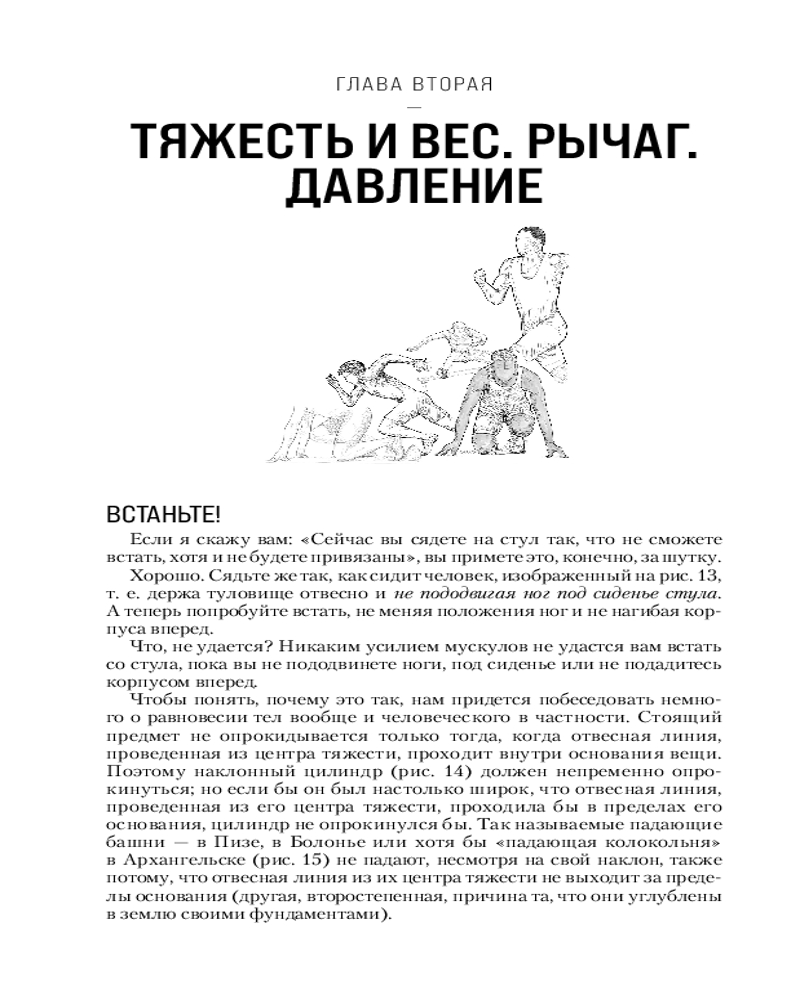 ГЛАВА ВТОРАЯ

—

ТЯЖЕСТЬ И ВЕС. РЫЧАГ. ДАВЛЕНИЕ

ВСТАНЬТЕ!

Если я скажу вам: «Сейчас вы сядете на стул так, что не сможете встать, хотя и не будете привязаны», вы примете это, конечно, за шутку.

Хорошо. Сядьте же так, как сидит человек, изображенный на рис. 13, т. е. держа туловище отвесно и не пододвигая ног под сиденье стула. А теперь попробуйте встать, не меняя положения ног и не нагибая корпуса вперед.

Что, не удается? Никаким усилием мускулов не удастся вам встать со стула, пока вы не пододвинете ноги, под сиденье или не подадитесь корпусом вперед.

Чтобы понять, почему это так, нам придется побеседовать немного о равновесии тел вообще и человеческого в частности. Стоящий предмет не опрокидывается только тогда, когда отвесная линия, проведенная из центра тяжести, проходит внутри основания вещи. Поэтому наклонный цилиндр (рис. 14) должен непременно опрокинуться; но если бы он был настолько широк, что отвесная линия, проведенная из его центра тяжести, проходила бы в пределах его основания, цилиндр не опрокинулся бы. Так называемые падающие башни — в Пизе, в Болонье или хотя бы «падающая колокольня» в Архангельске (рис. 15) не падают, несмотря на свой наклон, также потому, что отвесная линия из их центра тяжести не выходит за пределы основания (другая, второстепенная, причина та, что они углублены в землю своими фундаментами).